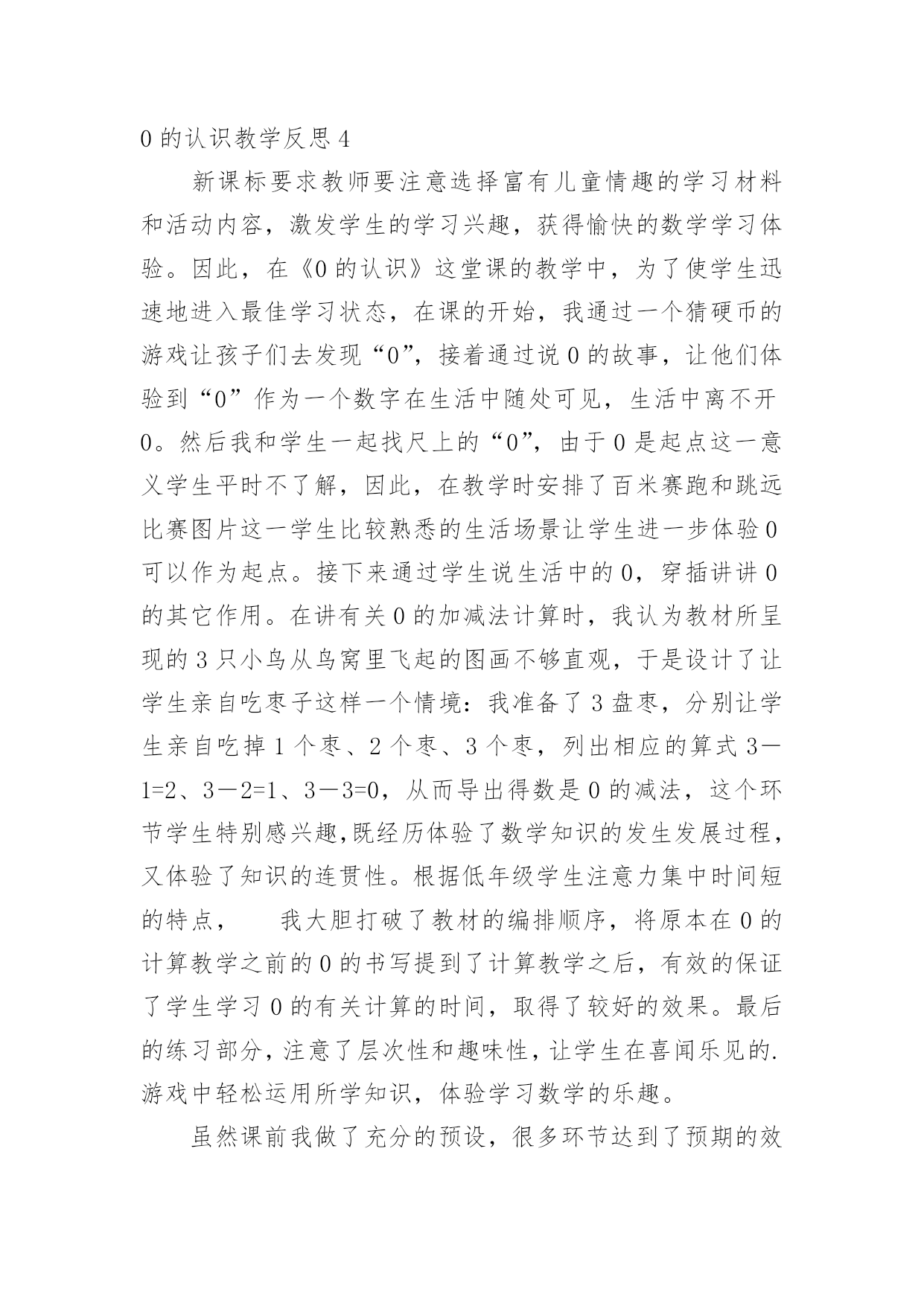 0 的认识教学反思 4

新课标要求教师要注意选择富有儿童情趣的学习材料和活动内容，激发学生的学习兴趣，获得愉快的数学学习体验。因此，在《0 的认识》这堂课的教学中，为了使学生迅速地进入最佳学习状态，在课的开始，我通过一个猜硬币的游戏让孩子们去发现“0”，接着通过说 0 的故事，让他们体验到“0”作为一个数字在生活中随处可见，生活中离不开 0。然后我和学生一起找尺上的“0”，由于 0 是起点这一意义学生平时不了解，因此，在教学时安排了百米赛跑和跳远比赛图片这一学生比较熟悉的生活场景让学生进一步体验 0 可以作为起点。接下来通过学生说生活中的 0，穿插讲讲 0 的其它作用。在讲有关 0 的加减法计算时，我认为教材所呈现的 3 只小鸟从鸟窝里飞起的图画不够直观，于是设计了让学生亲自吃枣子这样一个情境：我准备了 3 盘枣，分别让学生亲自吃掉 1 个枣、2 个枣、3 个枣，列出相应的算式 3－1=2、3－2=1、3－3=0，从而导出得数是 0 的减法，这个环节学生特别感兴趣,既经历体验了数学知识的发生发展过程，又体验了知识的连贯性。根据低年级学生注意力集中时间短的特点，　我大胆打破了教材的编排顺序，将原本在 0 的计算教学之前的 0 的书写提到了计算教学之后，有效的保证了学生学习 0 的有关计算的时间，取得了较好的效果。最后的练习部分，注意了层次性和趣味性，让学生在喜闻乐见的.游戏中轻松运用所学知识，体验学习数学的乐趣。

虽然课前我做了充分的预设，很多环节达到了预期的效